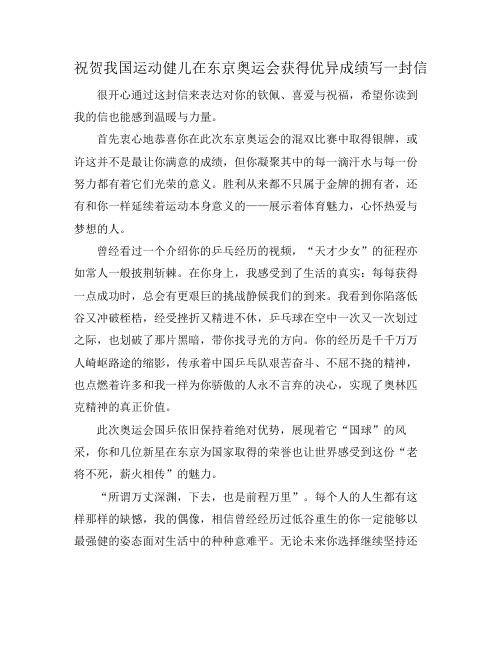 祝贺我国运动健儿在东京奥运会获得优异成绩写一封信

很开心通过这封信来表达对你的钦佩、喜爱与祝福，希望你读到我的信也能感到温暖与力量。

首先衷心地恭喜你在此次东京奥运会的混双比赛中取得银牌，或许这并不是最让你满意的成绩，但你凝聚其中的每一滴汗水与每一份努力都有着它们光荣的意义。胜利从来都不只属于金牌的拥有者，还有和你一样延续着运动本身意义的——展示着体育魅力，心怀热爱与梦想的人。

曾经看过一个介绍你的乒乓经历的视频，“天才少女”的征程亦如常人一般披荆斩棘。在你身上，我感受到了生活的真实：每每获得一点成功时，总会有更艰巨的挑战静候我们的到来。我看到你陷落低谷又冲破桎梏，经受挫折又精进不休，乒乓球在空中一次又一次划过之际，也划破了那片黑暗，带你找寻光的方向。你的经历是千千万万人崎岖路途的缩影，传承着中国乒乓队艰苦奋斗、不屈不挠的精神，也点燃着许多和我一样为你骄傲的人永不言弃的决心，实现了奥林匹克精神的真正价值。

此次奥运会国乒依旧保持着绝对优势，展现着它“国球”的风采，你和几位新星在东京为国家取得的荣誉也让世界感受到这份“老将不死，薪火相传”的魅力。

“所谓万丈深渊，下去，也是前程万里”。每个人的人生都有这样那样的缺憾，我的偶像，相信曾经经历过低谷重生的你一定能够以最强健的姿态面对生活中的种种意难平。无论未来你选择继续坚持还